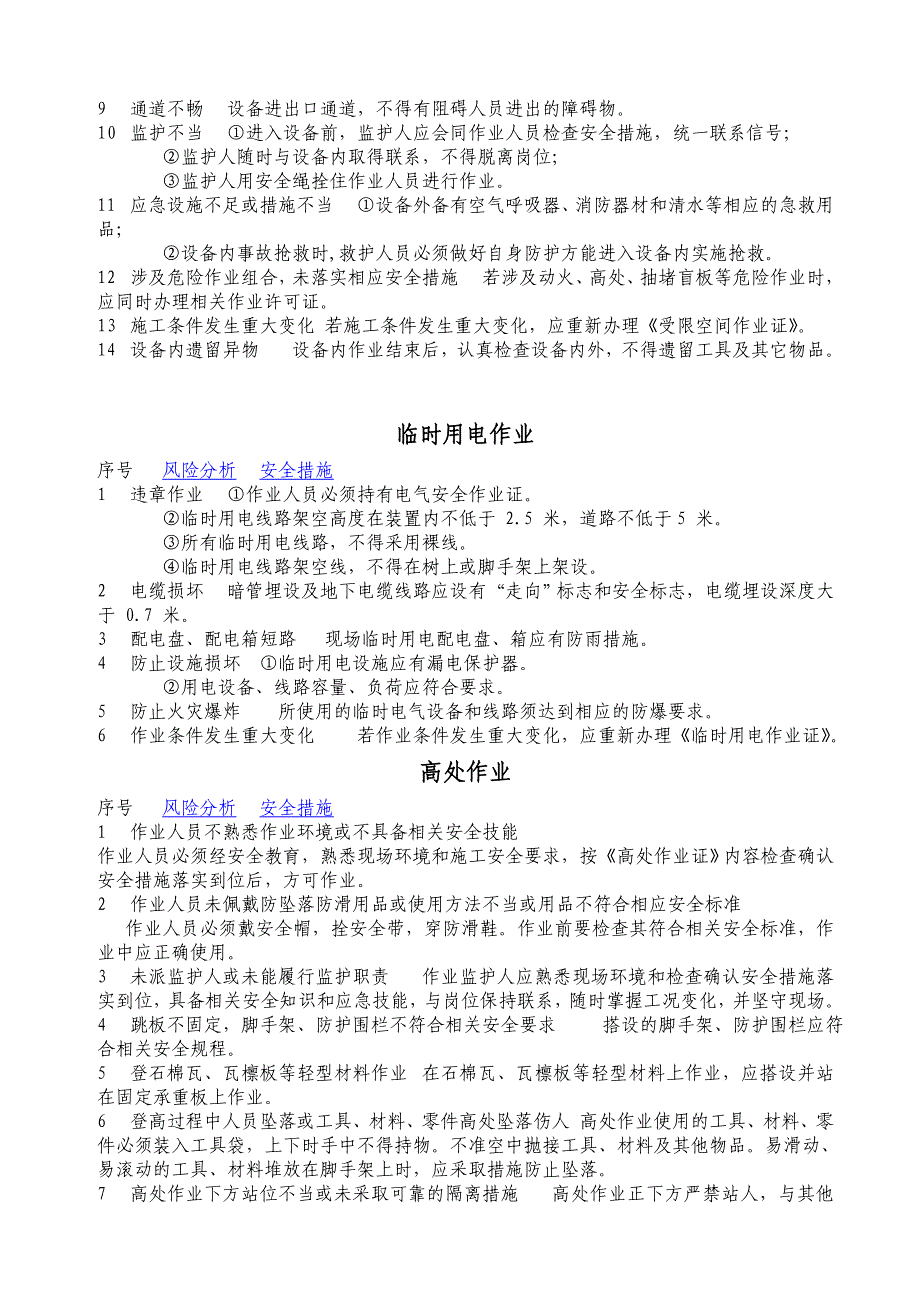 9　通道不畅　设备进出口通道，不得有阻碍人员进出的障碍物。
10　监护不当　①进入设备前，监护人应会同作业人员检查安全措施，统一联系信号；
②监护人随时与设备内取得联系，不得脱离岗位；
③监护人用安全绳拴住作业人员进行作业。
11　应急设施不足或措施不当　①设备外备有空气呼吸器、消防器材和清水等相应的急救用品；
②设备内事故抢救时,救护人员必须做好自身防护方能进入设备内实施抢救。
12　涉及危险作业组合，未落实相应安全措施　若涉及动火、高处、抽堵盲板等危险作业时，应同时办理相关作业许可证。
13　施工条件发生重大变化　若施工条件发生重大变化，应重新办理《受限空间作业证》。
14　设备内遗留异物　设备内作业结束后，认真检查设备内外，不得遗留工具及其它物品。

临时用电作业

序号　风险分析　安全措施
1　违章作业　①作业人员必须持有电气安全作业证。
②临时用电线路架空高度在装置内不低于 2.5 米，道路不低于 5 米。
③所有临时用电线路，不得采用裸线。
④临时用电线路架空线，不得在树上或脚手架上架设。
2　电缆损坏　暗管埋设及地下电缆线路应设有“走向”标志和安全标志，电缆埋设深度大于 0.7 米。
3　配电盘、配电箱短路　现场临时用电配电盘、箱应有防雨措施。
4　防止设施损坏　①临时用电设施应有漏电保护器。
②用电设备、线路容量、负荷应符合要求。
5　防止火灾爆炸　所使用的临时电气设备和线路须达到相应的防爆要求。
6　作业条件发生重大变化　若作业条件发生重大变化，应重新办理《临时用电作业证》。

高处作业

序号　风险分析　安全措施
1　作业人员不熟悉作业环境或不具备相关安全技能
作业人员必须经安全教育，熟悉现场环境和施工安全要求，按《高处作业证》内容检查确认安全措施落实到位后，方可作业。
2　作业人员未佩戴防坠落防滑用品或使用方法不当或用品不符合相应安全标准
作业人员必须戴安全帽，拴安全带，穿防滑鞋。作业前要检查其符合相关安全标准，作业中应正确使用。
3　未派监护人或未能履行监护职责　作业监护人应熟悉现场环境和检查确认安全措施落实到位，具备相关安全知识和应急技能，与岗位保持联系，随时掌握工况变化，并坚守现场。
4　跳板不固定，脚手架、防护围栏不符合相关安全要求　搭设的脚手架、防护围栏应符合相关安全规程。
5　登石棉瓦、瓦檩板等轻型材料作业　在石棉瓦、瓦檩板等轻型材料上作业，应搭设并站在固定承重板上作业。
6　登高过程中人员坠落或工具、材料、零件高处坠落伤人　高处作业使用的工具、材料、零件必须装入工具袋，上下时手中不得持物。不准空中抛接工具、材料及其他物品。易滑动、易滚动的工具、材料堆放在脚手架上时，应采取措施防止坠落。
7　高处作业下方站位不当或未采取可靠的隔离措施　高处作业正下方严禁站人，与其他